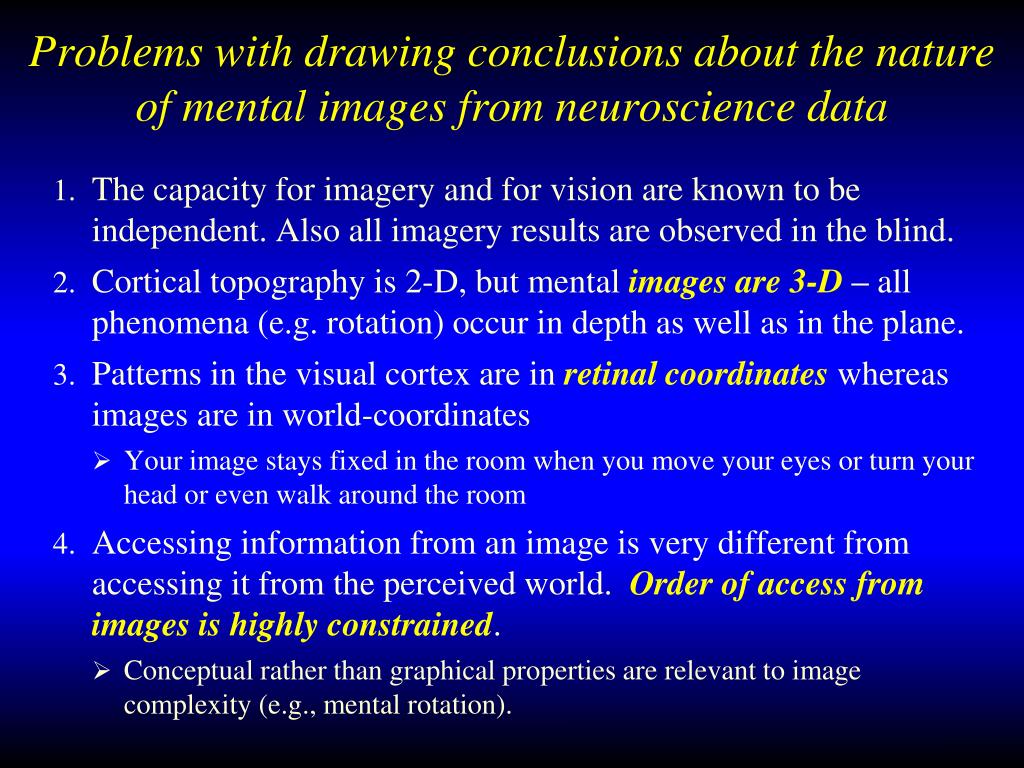 Problems with drawing conclusions about the nature of mental images from neuroscience data

1. The capacity for imagery and for vision are known to be independent. Also all imagery results are observed in the blind.
2. Cortical topography is 2-D, but mental images are 3-D – all phenomena (e.g. rotation) occur in depth as well as in the plane.
3. Patterns in the visual cortex are in retinal coordinates whereas images are in world-coordinates
➢ Your image stays fixed in the room when you move your eyes or turn your head or even walk around the room
4. Accessing information from an image is very different from accessing it from the perceived world. Order of access from images is highly constrained.
➢ Conceptual rather than graphical properties are relevant to image complexity (e.g., mental rotation).